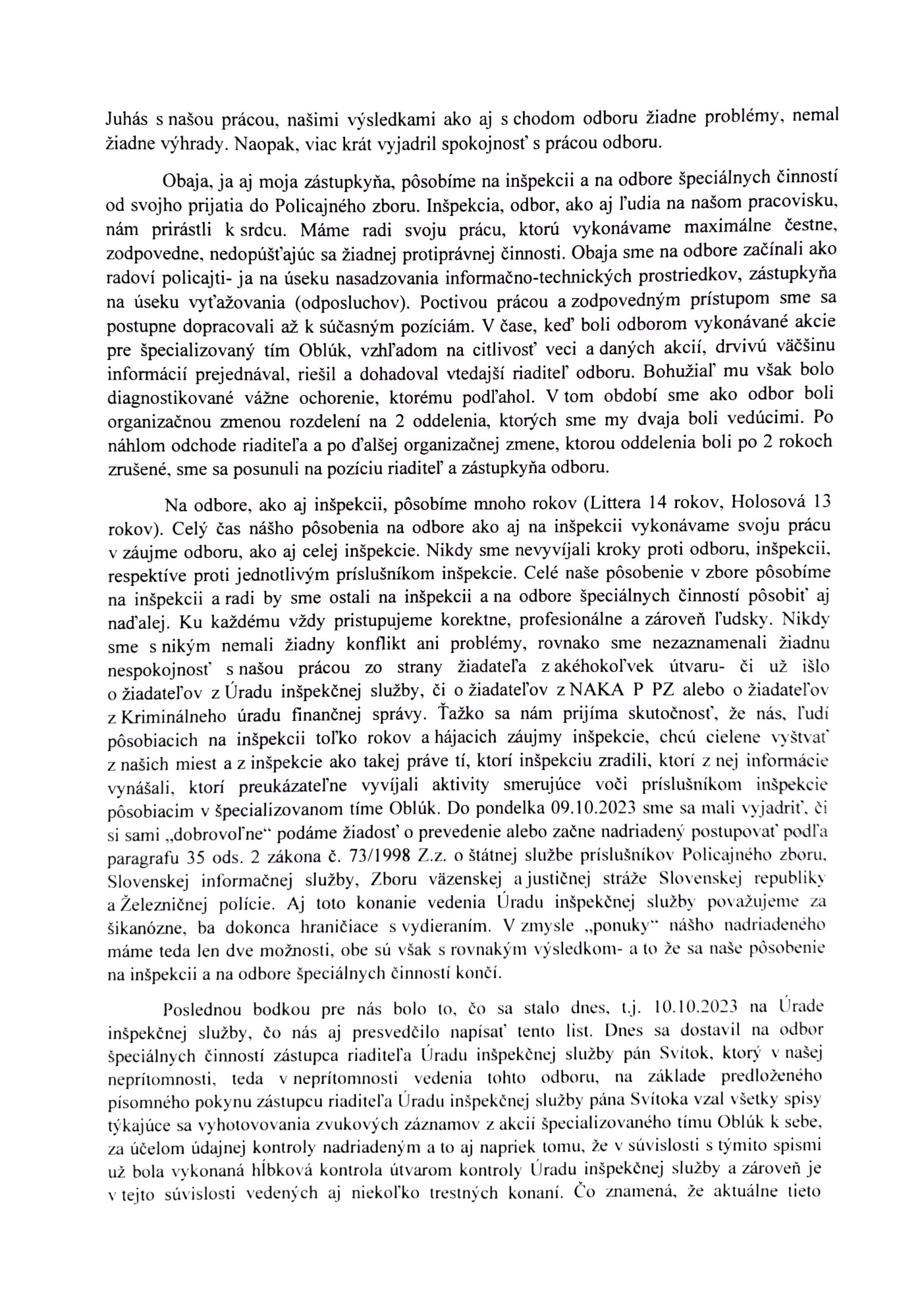 Juhás s našou prácou, našimi výsledkami ako aj s chodom odboru žiadne problémy, nemal žiadne výhrady. Naopak, viac krát vyjadril spokojnosť s prácou odboru.

Obaja, ja aj moja zástupkyňa, pôsobíme na inšpekcii a na odbore špeciálnych činností od svojho prijatia do Policajného zboru. Inšpekcia, odbor, ako aj ľudia na našom pracovisku, nám prirástli k srdcu. Máme radi svoju prácu, ktorú vykonávame maximálne čestne, zodpovedne, nedopúšťajúc sa žiadnej protiprávnej činnosti. Obaja sme na odbore začínali ako radoví policajti- ja na úseku nasadzovania informačno-technických prostriedkov, zástupkyňa na úseku vyťažovania (odposluchov). Poctivou prácou a zodpovedným prístupom sme sa postupne dopracovali až k súčasným pozíciám. V čase, keď boli odborom vykonávané akcie pre špecializovaný tím Oblúk, vzhľadom na citlivosť veci a daných akcií, drvivú väčšinu informácií prejednával, riešil a dohadoval vtedajší riaditeľ odboru. Bohužiaľ mu však bolo diagnostikované vážne ochorenie, ktorému podľahol. V tom období sme ako odbor boli organizačnou zmenou rozdelení na 2 oddelenia, ktorých sme my dvaja boli vedúcimi. Po náhlom odchode riaditeľa a po ďalšej organizačnej zmene, ktorou oddelenia boli po 2 rokoch zrušené, sme sa posunuli na pozíciu riaditeľ a zástupkyňa odboru.

Na odbore, ako aj inšpekcii, pôsobíme mnoho rokov (Littera 14 rokov, Holosová 13 rokov). Celý čas nášho pôsobenia na odbore ako aj na inšpekcii vykonávame svoju prácu v záujme odboru, ako aj celej inšpekcie. Nikdy sme nevyvíjali kroky proti odboru, inšpekcii, respektíve proti jednotlivým príslušníkom inšpekcie. Celé naše pôsobenie v zbore pôsobíme na inšpekcii a radi by sme ostali na inšpekcii a na odbore špeciálnych činností pôsobiť aj naďalej. Ku každému vždy pristupujeme korektne, profesionálne a zároveň ľudsky. Nikdy sme s nikým nemali žiadny konflikt ani problémy, rovnako sme nezaznamenali žiadnu nespokojnosť s našou prácou zo strany žiadateľa z akéhokoľvek útvaru- či už išlo o žiadateľov z Úradu inšpekčnej služby, či o žiadateľov z NAKA P PZ alebo o žiadateľov z Kriminálneho úradu finančnej správy. Ťažko sa nám prijíma skutočnosť, že nás, ľudí pôsobiacich na inšpekcii toľko rokov a hájacich záujmy inšpekcie, chcú cielene vyštvať z našich miest a z inšpekcie ako takej práve tí, ktorí inšpekciu zradili, ktorí z nej informácie vynášali, ktorí preukázateľne vyvíjali aktivity smerujúce voči príslušníkom inšpekcie pôsobiacim v špecializovanom tíme Oblúk. Do pondelka 09.10.2023 sme sa mali vyjadriť, či si sami „dobrovoľne" podáme žiadosť o prevedenie alebo začne nadriadený postupovať podľa paragrafu 35 ods. 2 zákona č. 73/1998 Z.z. o štátnej službe príslušníkov Policajného zboru, Slovenskej informačnej služby, Zboru väzenskej a justičnej stráže Slovenskej republiky a Železničnej polície. Aj toto konanie vedenia Úradu inšpekčnej služby považujeme za šikanózne, ba dokonca hraničiace s vydieraním. V zmysle „ponuky" nášho nadriadeného máme teda len dve možnosti, obe sú však s rovnakým výsledkom- a to že sa naše pôsobenie na inšpekcii a na odbore špeciálnych činností končí.

Poslednou bodkou pre nás bolo to, čo sa stalo dnes, t.j. 10.10.2023 na Úrade inšpekčnej služby, čo nás aj presvedčilo napísať tento list. Dnes sa dostavil na odbor špeciálnych činností zástupca riaditeľa Úradu inšpekčnej služby pán Svítok, ktorý v našej neprítomnosti, teda v neprítomnosti vedenia tohto odboru, na základe predloženého písomného pokynu zástupcu riaditeľa Úradu inšpekčnej služby pána Svítoka vzal všetky spisy týkajúce sa vyhotovovania zvukových záznamov z akcií špecializovaného tímu Oblúk k sebe, za účelom údajnej kontroly nadriadeným a to aj napriek tomu, že v súvislosti s týmito spismi už bola vykonaná hĺbková kontrola útvarom kontroly Úradu inšpekčnej služby a zároveň je v tejto súvislosti vedených aj niekoľko trestných konaní. Čo znamená, že aktuálne tieto